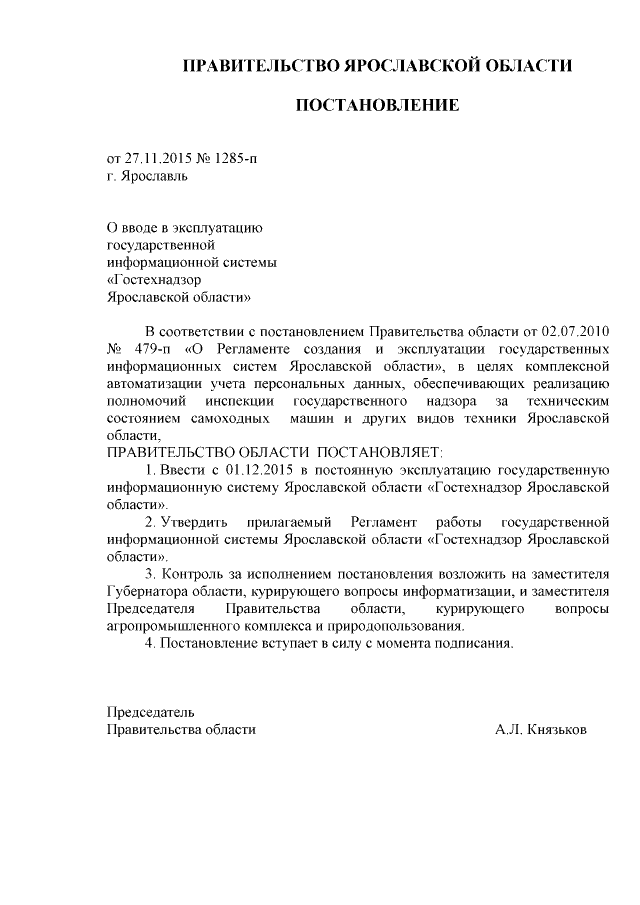 ПРАВИТЕЛЬСТВО ЯРОСЛАВСКОЙ ОБЛАСТИ

ПОСТАНОВЛЕНИЕ

от 27.11.2015 № 1285-п
г. Ярославль

О вводе в эксплуатацию
государственной
информационной системы
«Гостехнадзор
Ярославской области»

В соответствии с постановлением Правительства области от 02.07.2010 № 479-п «О Регламенте создания и эксплуатации государственных информационных систем Ярославской области», в целях комплексной автоматизации учета персональных данных, обеспечивающих реализацию полномочий инспекции государственного надзора за техническим состоянием самоходных машин и других видов техники Ярославской области,

ПРАВИТЕЛЬСТВО ОБЛАСТИ ПОСТАНОВЛЯЕТ:

1. Ввести с 01.12.2015 в постоянную эксплуатацию государственную информационную систему Ярославской области «Гостехнадзор Ярославской области».

2. Утвердить прилагаемый Регламент работы государственной информационной системы Ярославской области «Гостехнадзор Ярославской области».

3. Контроль за исполнением постановления возложить на заместителя Губернатора области, курирующего вопросы информатизации, и заместителя Председателя Правительства области, курирующего вопросы агропромышленного комплекса и природопользования.

4. Постановление вступает в силу с момента подписания.

Председатель
Правительства области А.Л. Князьков